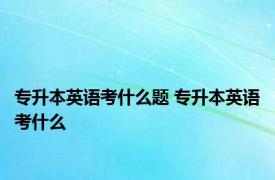 专升本英语考什么题 专升本英语考什么